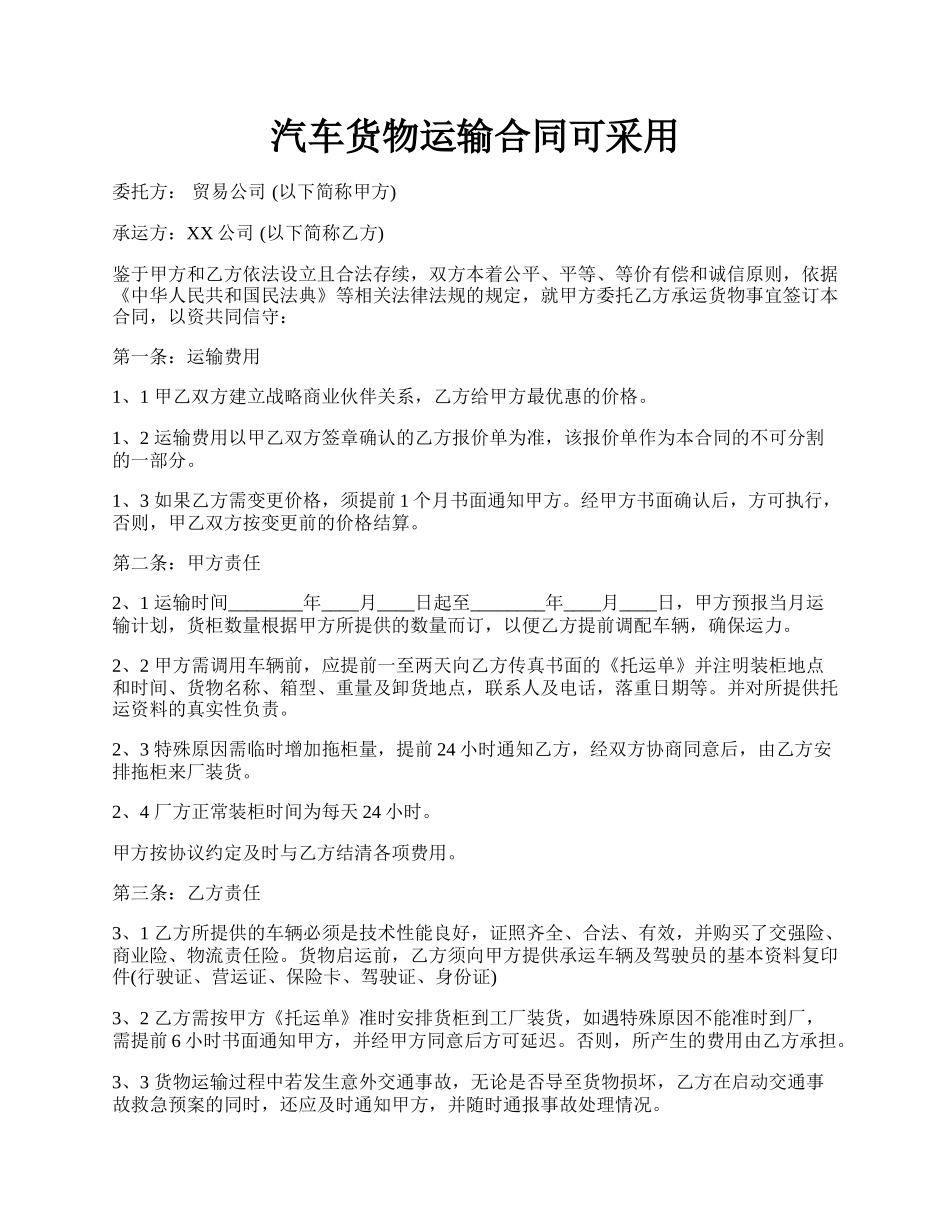 汽车货物运输合同可采用

委托方： 贸易公司 (以下简称甲方)

承运方：XX 公司 (以下简称乙方)

鉴于甲方和乙方依法设立且合法存续，双方本着公平、平等、等价有偿和诚信原则，依据《中华人民共和国民法典》等相关法律法规的规定，就甲方委托乙方承运货物事宜签订本合同，以资共同信守：

第一条：运输费用

1、1 甲乙双方建立战略商业伙伴关系，乙方给甲方最优惠的价格。

1、2 运输费用以甲乙双方签章确认的乙方报价单为准，该报价单作为本合同的不可分割的一部分。

1、3 如果乙方需变更价格，须提前 1 个月书面通知甲方。经甲方书面确认后，方可执行，否则，甲乙双方按变更前的价格结算。

第二条：甲方责任

2、1 运输时间________年____月____日起至________年____月____日，甲方预报当月运输计划，货柜数量根据甲方所提供的数量而订，以便乙方提前调配车辆，确保运力。

2、2 甲方需调用车辆前，应提前一至两天向乙方传真书面的《托运单》并注明装柜地点和时间、货物名称、箱型、重量及卸货地点，联系人及电话，落重日期等。并对所提供托运资料的真实性负责。

2、3 特殊原因需临时增加拖柜量，提前 24 小时通知乙方，经双方协商同意后，由乙方安排拖柜来厂装货。

2、4 厂方正常装柜时间为每天 24 小时。

甲方按协议约定及时与乙方结清各项费用。

第三条：乙方责任

3、1 乙方所提供的车辆必须是技术性能良好，证照齐全、合法、有效，并购买了交强险、商业险、物流责任险。货物启运前，乙方须向甲方提供承运车辆及驾驶员的基本资料复印件(行驶证、营运证、保险卡、驾驶证、身份证)

3、2 乙方需按甲方《托运单》准时安排货柜到工厂装货，如遇特殊原因不能准时到厂，需提前 6 小时书面通知甲方，并经甲方同意后方可延迟。否则，所产生的费用由乙方承担。

3、3 货物运输过程中若发生意外交通事故，无论是否导至货物损坏，乙方在启动交通事故救急预案的同时，还应及时通知甲方，并随时通报事故处理情况。